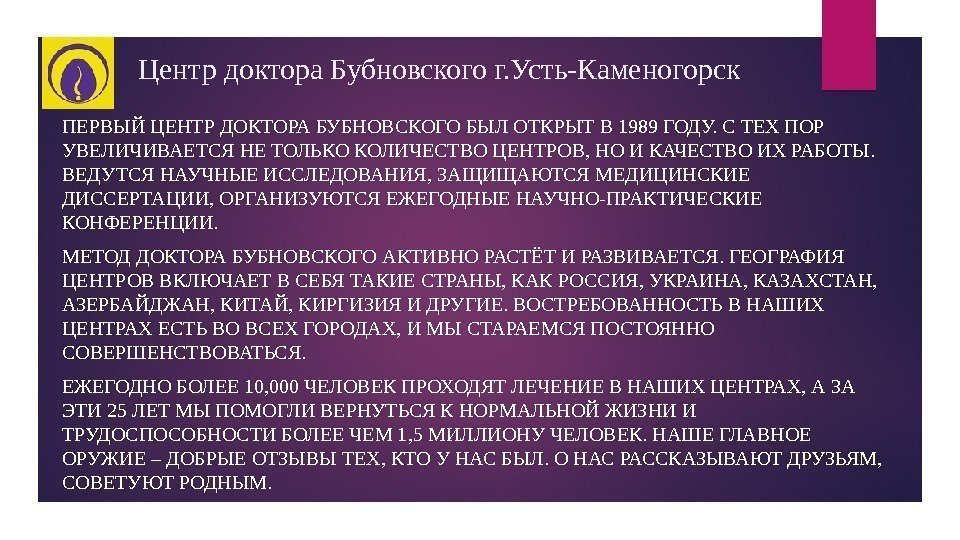 Центр доктора Бубновского г.Усть-Каменогорск

ПЕРВЫЙ ЦЕНТР ДОКТОРА БУБНОВСКОГО БЫЛ ОТКРЫТ В 1989 ГОДУ. С ТЕХ ПОР УВЕЛИЧИВАЕТСЯ НЕ ТОЛЬКО КОЛИЧЕСТВО ЦЕНТРОВ, НО И КАЧЕСТВО ИХ РАБОТЫ. ВЕДУТСЯ НАУЧНЫЕ ИССЛЕДОВАНИЯ, ЗАЩИЩАЮТСЯ МЕДИЦИНСКИЕ ДИССЕРТАЦИИ, ОРГАНИЗУЮТСЯ ЕЖЕГОДНЫЕ НАУЧНО-ПРАКТИЧЕСКИЕ КОНФЕРЕНЦИИ.

МЕТОД ДОКТОРА БУБНОВСКОГО АКТИВНО РАСТЁТ И РАЗВИВАЕТСЯ. ГЕОГРАФИЯ ЦЕНТРОВ ВКЛЮЧАЕТ В СЕБЯ ТАКИЕ СТРАНЫ, КАК РОССИЯ, УКРАИНА, КАЗАХСТАН, АЗЕРБАЙДЖАН, КИТАЙ, КИРГИЗИЯ И ДРУГИЕ. ВОСТРЕБОВАННОСТЬ В НАШИХ ЦЕНТРАХ ЕСТЬ ВО ВСЕХ ГОРОДАХ, И МЫ СТАРАЕМСЯ ПОСТОЯННО СОВЕРШЕНСТВОВАТЬСЯ.

ЕЖЕГОДНО БОЛЕЕ 10,000 ЧЕЛОВЕК ПРОХОДЯТ ЛЕЧЕНИЕ В НАШИХ ЦЕНТРАХ, А ЗА ЭТИ 25 ЛЕТ МЫ ПОМОГЛИ ВЕРНУТЬСЯ К НОРМАЛЬНОЙ ЖИЗНИ И ТРУДОСПОСОБНОСТИ БОЛЕЕ ЧЕМ 1,5 МИЛЛИОНУ ЧЕЛОВЕК. НАШЕ ГЛАВНОЕ ОРУЖИЕ – ДОБРЫЕ ОТЗЫВЫ ТЕХ, КТО У НАС БЫЛ. О НАС РАССКАЗЫВАЮТ ДРУЗЬЯМ, СОВЕТУЮТ РОДНЫМ.